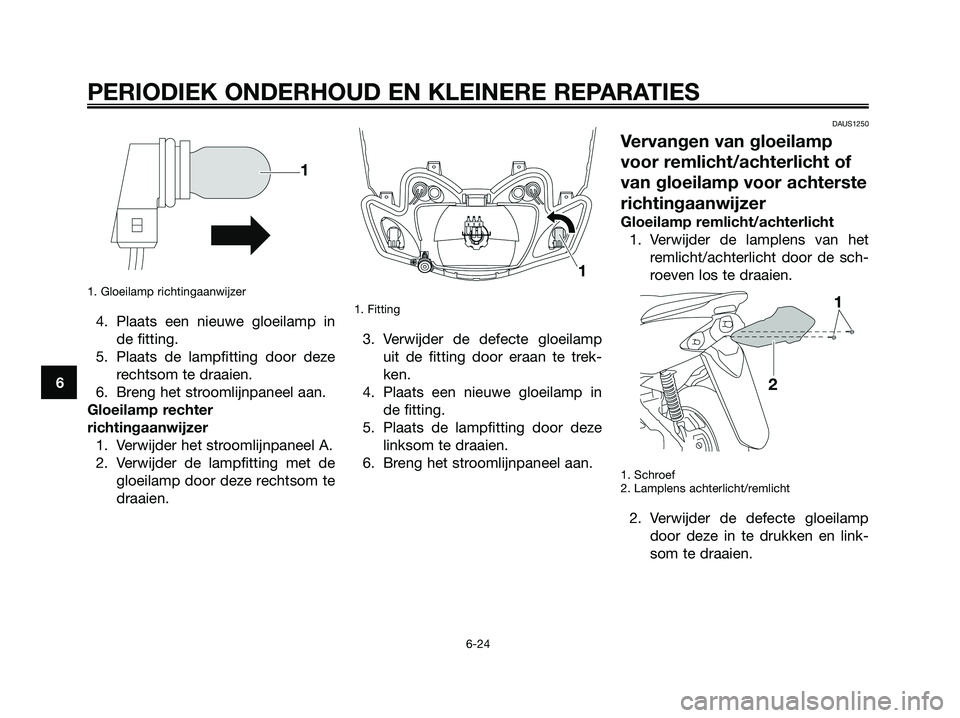 PERIODIEK ONDERHOUD EN KLEINERE REPARATIES

6

1

1. Gloeilamp richtingaanwijzer

4. Plaats een nieuwe gloeilamp in de fitting.
5. Plaats de lampfitting door deze rechtsom te draaien.
6. Breng het stroomlijnpaneel aan.

Gloeilamp rechter richtingaanwijzer
1. Verwijder het stroomlijnpaneel A.
2. Verwijder de lampfitting met de gloeilamp door deze rechtsom te draaien.

1

1. Fitting

3. Verwijder de defecte gloeilamp uit de fitting door eraan te trekken.
4. Plaats een nieuwe gloeilamp in de fitting.
5. Plaats de lampfitting door deze linksom te draaien.
6. Breng het stroomlijnpaneel aan.

DAUS1250

Vervangen van gloeilamp voor remlicht/achterlicht of van gloeilamp voor achterste richtingaanwijzer
Gloeilamp remlicht/achterlicht
1. Verwijder de lamplens van het remlicht/achterlicht door de schroeven los te draaien.

1

2

1. Schroef
2. Lamplens achterlicht/remlicht

2. Verwijder de defecte gloeilamp door deze in te drukken en linksom te draaien.

6-24

carmanualsonline.info